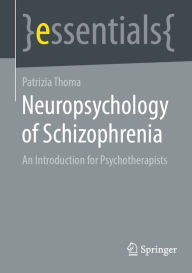 }essentials{

Patrizia Thoma

Neuropsychology of Schizophrenia

An Introduction for Psychotherapists

Springer